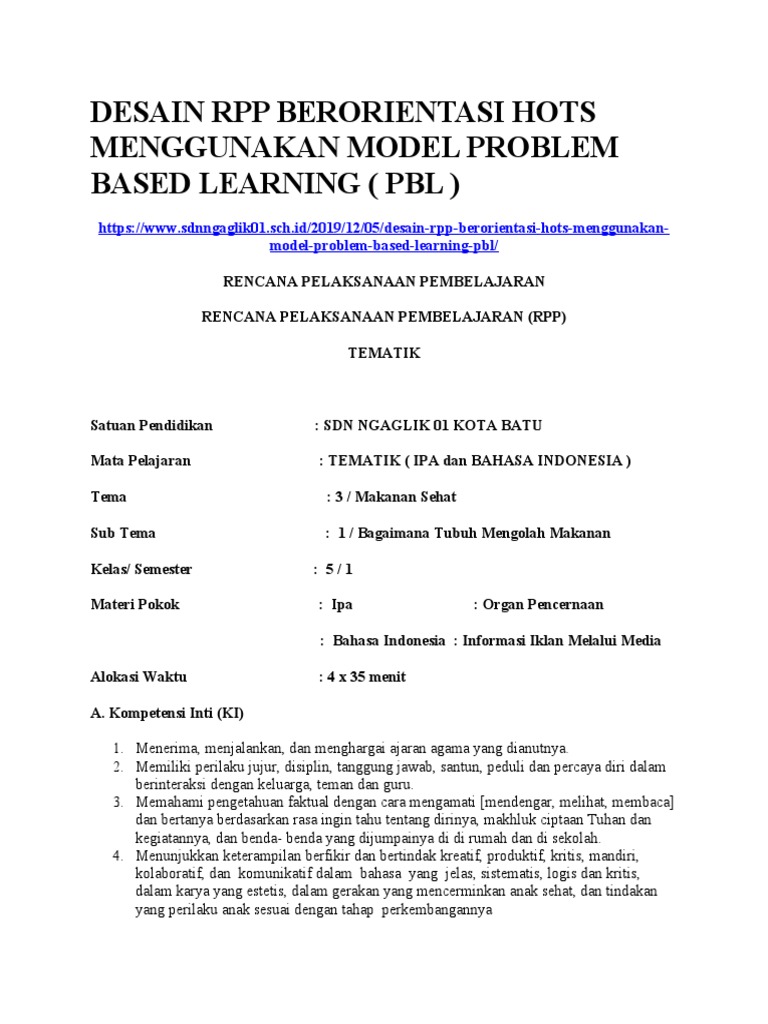 DESAIN RPP BERORIENTASI HOTS MENGGUNAKAN MODEL PROBLEM BASED LEARNING ( PBL )

https://www.sdnngaglik01.sch.id/2019/12/05/desain-rpp-berorientasi-hots-menggunakan-model-problem-based-learning-pbl/

RENCANA PELAKSANAAN PEMBELAJARAN

RENCANA PELAKSANAAN PEMBELAJARAN (RPP)

TEMATIK

Satuan Pendidikan : SDN NGAGLIK 01 KOTA BATU

Mata Pelajaran : TEMATIK ( IPA dan BAHASA INDONESIA )

Tema : 3 / Makanan Sehat

Sub Tema : 1 / Bagaimana Tubuh Mengolah Makanan

Kelas/ Semester : 5 / 1

Materi Pokok : Ipa : Organ Pencernaan

: Bahasa Indonesia : Informasi Iklan Melalui Media

Alokasi Waktu : 4 x 35 menit

A. Kompetensi Inti (KI)

1. Menerima, menjalankan, dan menghargai ajaran agama yang dianutnya.
2. Memiliki perilaku jujur, disiplin, tanggung jawab, santun, peduli dan percaya diri dalam berinteraksi dengan keluarga, teman dan guru.
3. Memahami pengetahuan faktual dengan cara mengamati [mendengar, melihat, membaca] dan bertanya berdasarkan rasa ingin tahu tentang dirinya, makhluk ciptaan Tuhan dan kegiatannya, dan benda- benda yang dijumpainya di di rumah dan di sekolah.
4. Menunjukkan keterampilan berfikir dan bertindak kreatif, produktif, kritis, mandiri, kolaboratif, dan komunikatif dalam bahasa yang jelas, sistematis, logis dan kritis, dalam karya yang estetis, dalam gerakan yang mencerminkan anak sehat, dan tindakan yang perilaku anak sesuai dengan tahap perkembangannya